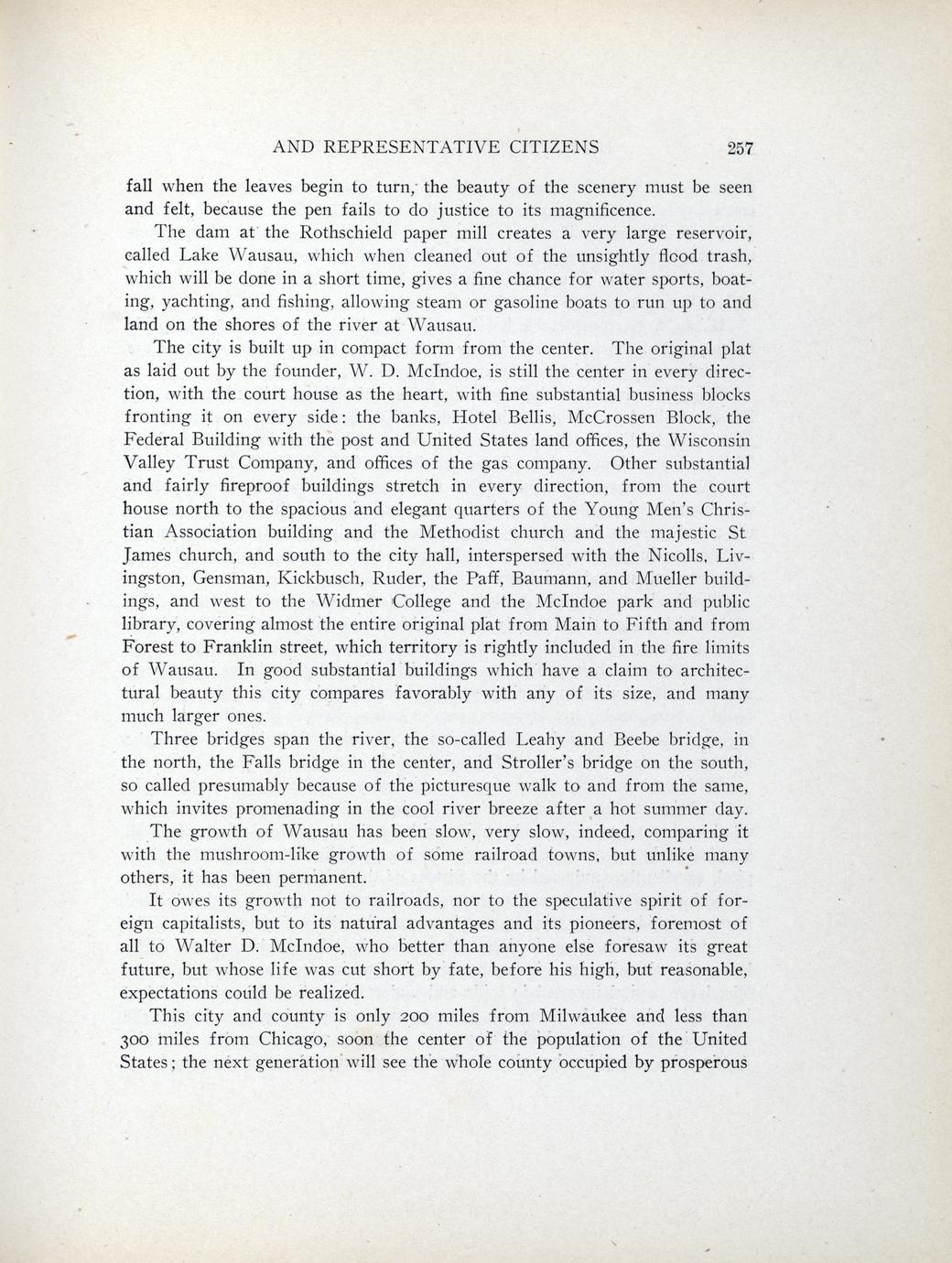 AND REPRESENTATIVE CITIZENS 257

fall when the leaves begin to turn, the beauty of the scenery must be seen and felt, because the pen fails to do justice to its magnificence.

The dam at the Rothschield paper mill creates a very large reservoir, called Lake Wausau, which when cleaned out of the unsightly flood trash, which will be done in a short time, gives a fine chance for water sports, boating, yachting, and fishing, allowing steam or gasoline boats to run up to and land on the shores of the river at Wausau.

The city is built up in compact form from the center. The original plat as laid out by the founder, W. D. McIndoe, is still the center in every direction, with the court house as the heart, with fine substantial business blocks fronting it on every side: the banks, Hotel Bellis, McCrossen Block, the Federal Building with the post and United States land offices, the Wisconsin Valley Trust Company, and offices of the gas company. Other substantial and fairly fireproof buildings stretch in every direction, from the court house north to the spacious and elegant quarters of the Young Men's Christian Association building and the Methodist church and the majestic St James church, and south to the city hall, interspersed with the Nicolls, Livingston, Gensman, Kickbusch, Ruder, the Paff, Baumann, and Mueller buildings, and west to the Widmer College and the McIndoe park and public library, covering almost the entire original plat from Main to Fifth and from Forest to Franklin street, which territory is rightly included in the fire limits of Wausau. In good substantial buildings which have a claim to architectural beauty this city compares favorably with any of its size, and many much larger ones.

Three bridges span the river, the so-called Leahy and Beebe bridge, in the north, the Falls bridge in the center, and Stroller's bridge on the south, so called presumably because of the picturesque walk to and from the same, which invites promenading in the cool river breeze after a hot summer day.

The growth of Wausau has been slow, very slow, indeed, comparing it with the mushroom-like growth of some railroad towns, but unlike many others, it has been permanent.

It owes its growth not to railroads, nor to the speculative spirit of foreign capitalists, but to its natural advantages and its pioneers, foremost of all to Walter D. McIndoe, who better than anyone else foresaw its great future, but whose life was cut short by fate, before his high, but reasonable, expectations could be realized.

This city and county is only 200 miles from Milwaukee and less than 300 miles from Chicago, soon the center of the population of the United States; the next generation will see the whole county occupied by prosperous